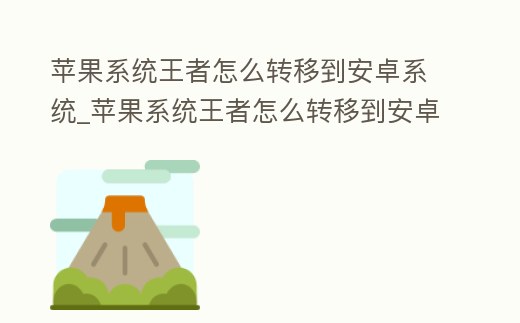 苹果系统王者怎么转移到安卓系统_苹果系统王者怎么转移到安卓